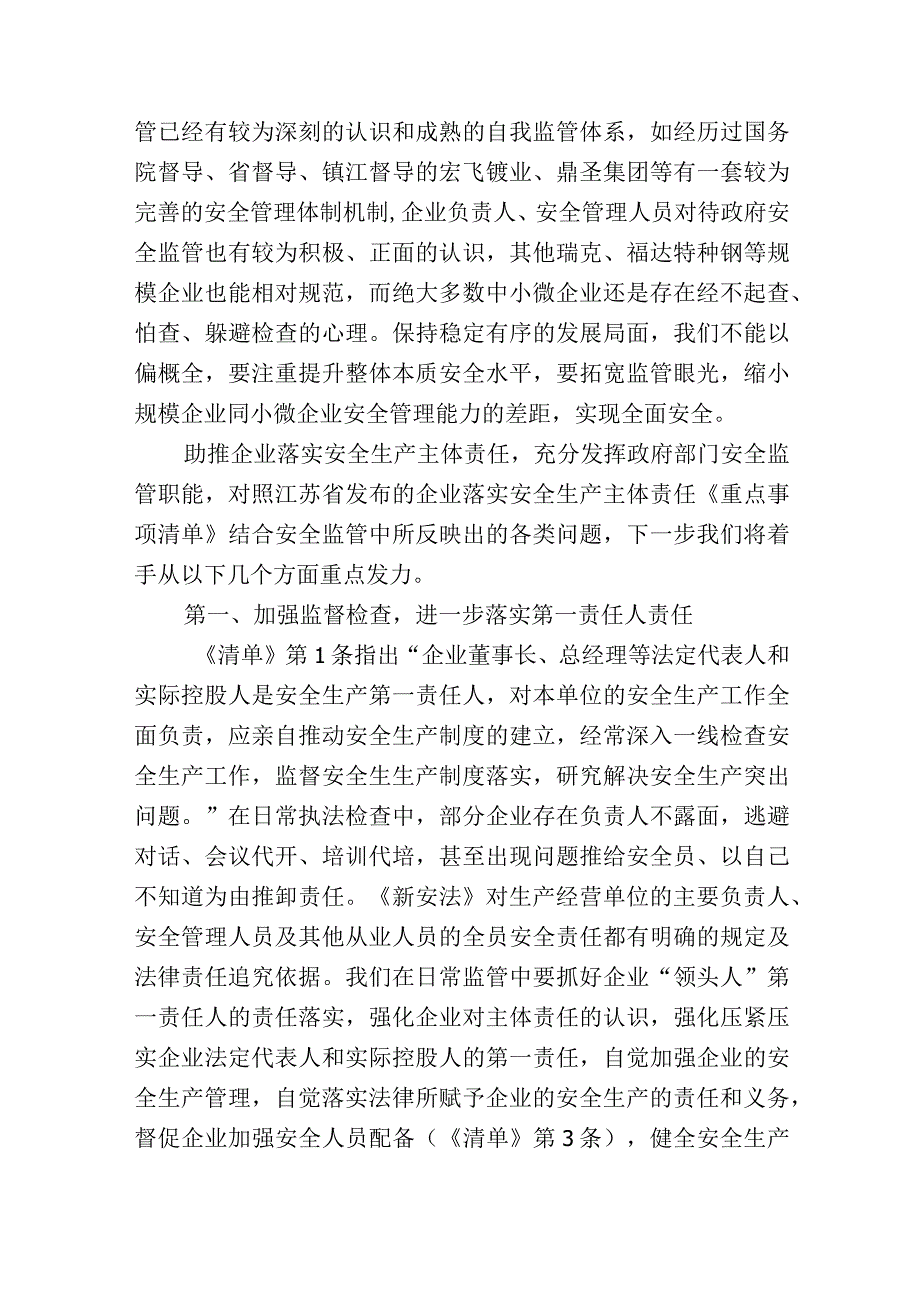 管已经有较为深刻的认识和成熟的自我监管体系，如经历过国务院督导、省督导、镇江督导的宏飞镀业、鼎圣集团等有一套较为完善的安全管理体制机制，企业负责人、安全管理人员对待政府安全监管也有较为积极、正面的认识，其他瑞克、福达特种钢等规模企业也能相对规范，而绝大多数中小微企业还是存在经不起查、怕查、躲避检查的心理。保持稳定有序的发展局面，我们不能以偏概全，要注重提升整体本质安全水平，要拓宽监管眼光，缩小规模企业同小微企业安全管理能力的差距，实现全面安全。

助推企业落实安全生产主体责任，充分发挥政府部门安全监管职能，对照江苏省发布的企业落实安全生产主体责任《重点事项清单》结合安全监管中所反映出的各类问题，下一步我们将着手从以下几个方面重点发力。

第一、加强监督检查，进一步落实第一责任人责任

《清单》第1条指出“企业董事长、总经理等法定代表人和实际控股人是安全生产第一责任人，对本单位的安全生产工作全面负责，应亲自推动安全生产制度的建立，经常深入一线检查安全生产工作，监督安全生生产制度落实，研究解决安全生产突出问题。”在日常执法检查中，部分企业存在负责人不露面，逃避对话、会议代开、培训代培，甚至出现问题推给安全员、以自己不知道为由推卸责任。《新安法》对生产经营单位的主要负责人、安全管理人员及其他从业人员的全员安全责任都有明确的规定及法律责任追究依据。我们在日常监管中要抓好企业“领头人”第一责任人的责任落实，强化企业对主体责任的认识，强化压紧压实企业法定代表人和实际控股人的第一责任，自觉加强企业的安全生产管理，自觉落实法律所赋予企业的安全生产的责任和义务，督促企业加强安全人员配备（《清单》第3条），健全安全生产